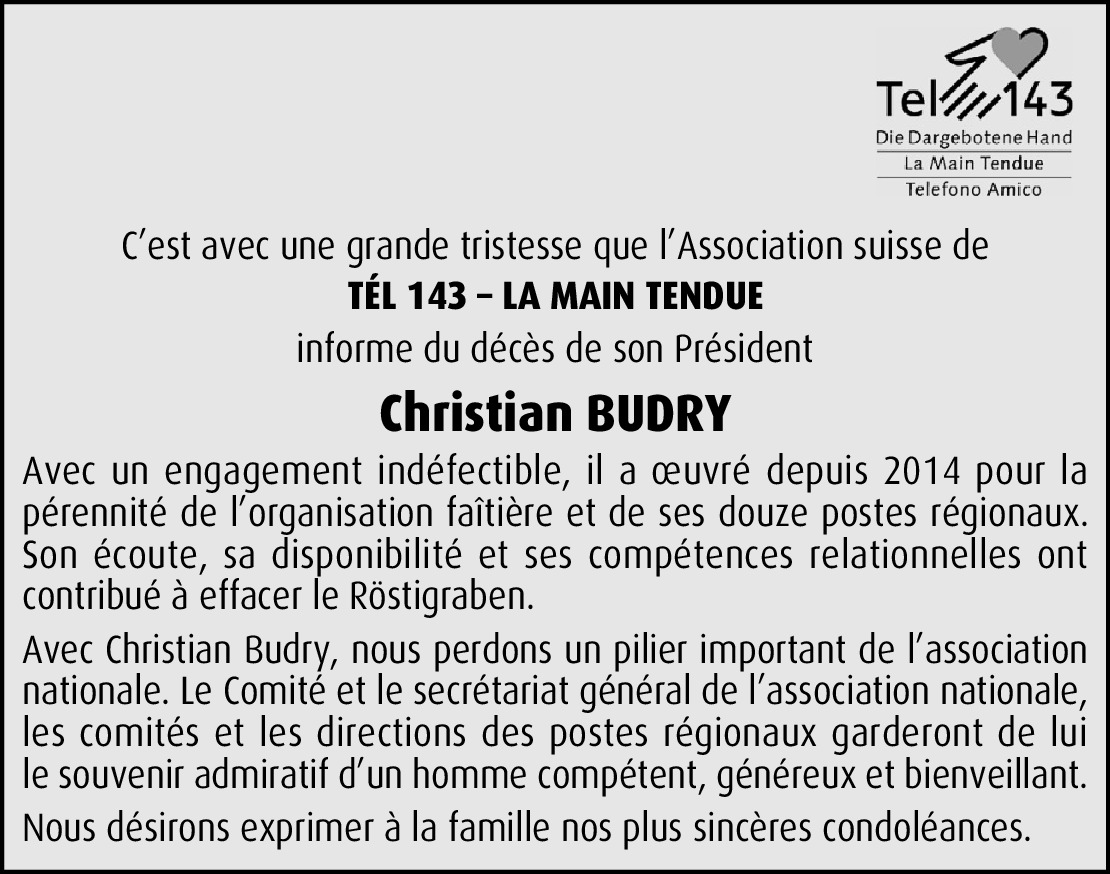 Tel 143
Die Dargebotene Hand
La Main Tendue
Telefono Amico

C’est avec une grande tristesse que l’Association suisse de
TÉL 143 – LA MAIN TENDUE
informe du décès de son Président

Christian BUDRY

Avec un engagement indéfectible, il a œuvré depuis 2014 pour la pérennité de l’organisation faîtière et de ses douze postes régionaux. Son écoute, sa disponibilité et ses compétences relationnelles ont contribué à effacer le Röstigraben.

Avec Christian Budry, nous perdons un pilier important de l’association nationale. Le Comité et le secrétariat général de l’association nationale, les comités et les directions des postes régionaux garderont de lui le souvenir admiratif d’un homme compétent, généreux et bienveillant.

Nous désirons exprimer à la famille nos plus sincères condoléances.